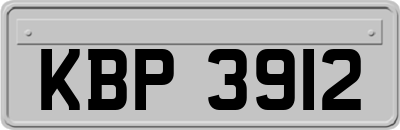 KBP 3912